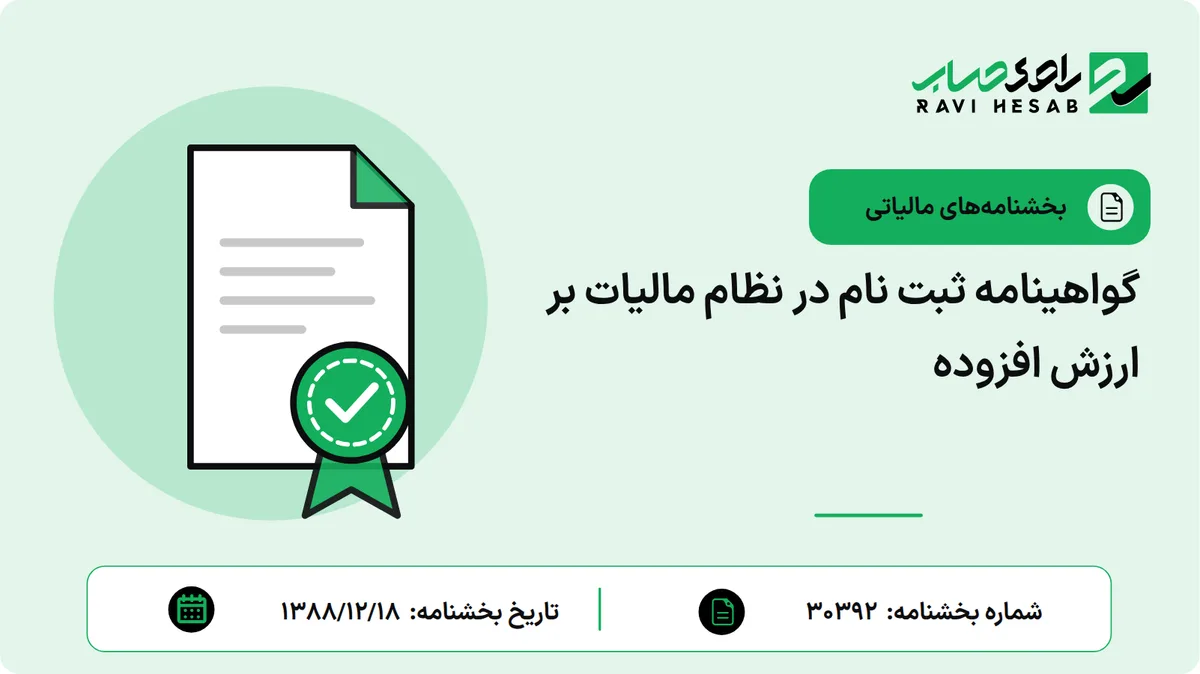 راوی حساب
RAVI HESAB

بخشنامه‌های مالیاتی

گواهینامه ثبت نام در نظام مالیات بر ارزش افزوده

شماره بخشنامه: ۳۰۳۹۲

تاریخ بخشنامه: ۱۳۸۸/۱۲/۱۸